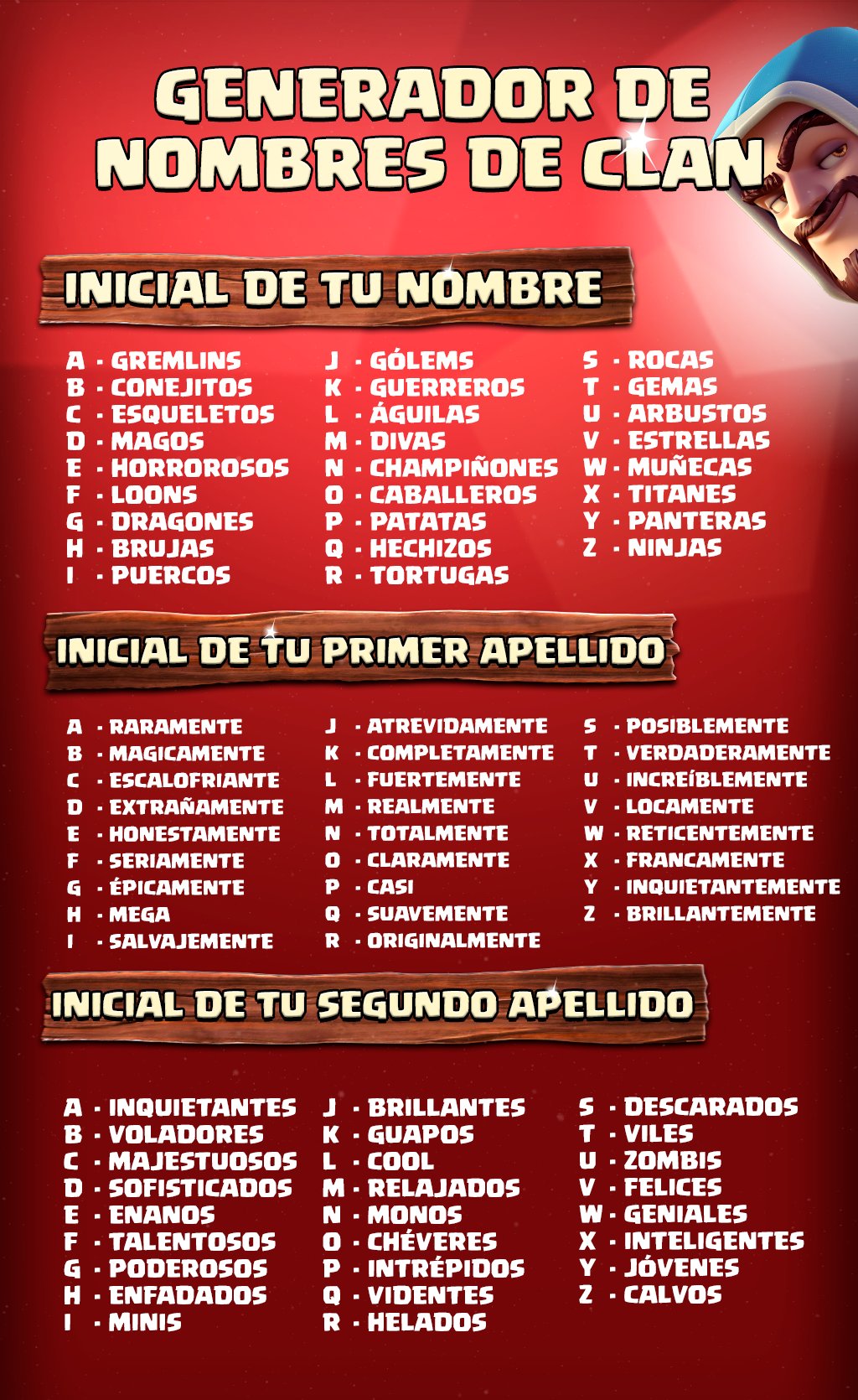 GENERADOR DE NOMBRES DE CLAN

INICIAL DE TU NOMBRE

A · GREMLINS
B · CONEJITOS
C · ESQUELETOS
D · MAGOS
E · HORROROSOS
F · LOONS
G · DRAGONES
H · BRUJAS
I · PUERCOS

J · GÓLEMS
K · GUERREROS
L · ÁGUILAS
M · DIVAS
N · CHAMPIÑONES
O · CABALLEROS
P · PATATAS
Q · HECHIZOS
R · TORTUGAS

S · ROCAS
T · GEMAS
U · ARBUSTOS
V · ESTRELLAS
W · MUÑECAS
X · TITANES
Y · PANTERAS
Z · NINJAS

INICIAL DE TU PRIMER APELLIDO

A · RARAMENTE
B · MAGICAMENTE
C · ESCALOFRIANTE
D · EXTRAÑAMENTE
E · HONESTAMENTE
F · SERIAMENTE
G · ÉPICAMENTE
H · MEGA
I · SALVAJEMENTE

J · ATREVIDAMENTE
K · COMPLETAMENTE
L · FUERTEMENTE
M · REALMENTE
N · TOTALMENTE
O · CLARAMENTE
P · CASI
Q · SUAVEMENTE
R · ORIGINALMENTE

S · POSIBLEMENTE
T · VERDADERAMENTE
U · INCREÍBLEMENTE
V · LOCAMENTE
W · RETICENTEMENTE
X · FRANCAMENTE
Y · INQUIETANTEMENTE
Z · BRILLANTEMENTE

INICIAL DE TU SEGUNDO APELLIDO

A · INQUIETANTES
B · VOLADORES
C · MAJESTUOSOS
D · SOFISTICADOS
E · ENANOS
F · TALENTOSOS
G · PODEROSOS
H · ENFADADOS
I · MINIS

J · BRILLANTES
K · GUAPOS
L · COOL
M · RELAJADOS
N · MONOS
O · CHÉVERES
P · INTRÉPIDOS
Q · VIDENTES
R · HELADOS

S · DESCARADOS
T · VILES
U · ZOMBIS
V · FELICES
W · GENIALES
X · INTELIGENTES
Y · JÓVENES
Z · CALVOS